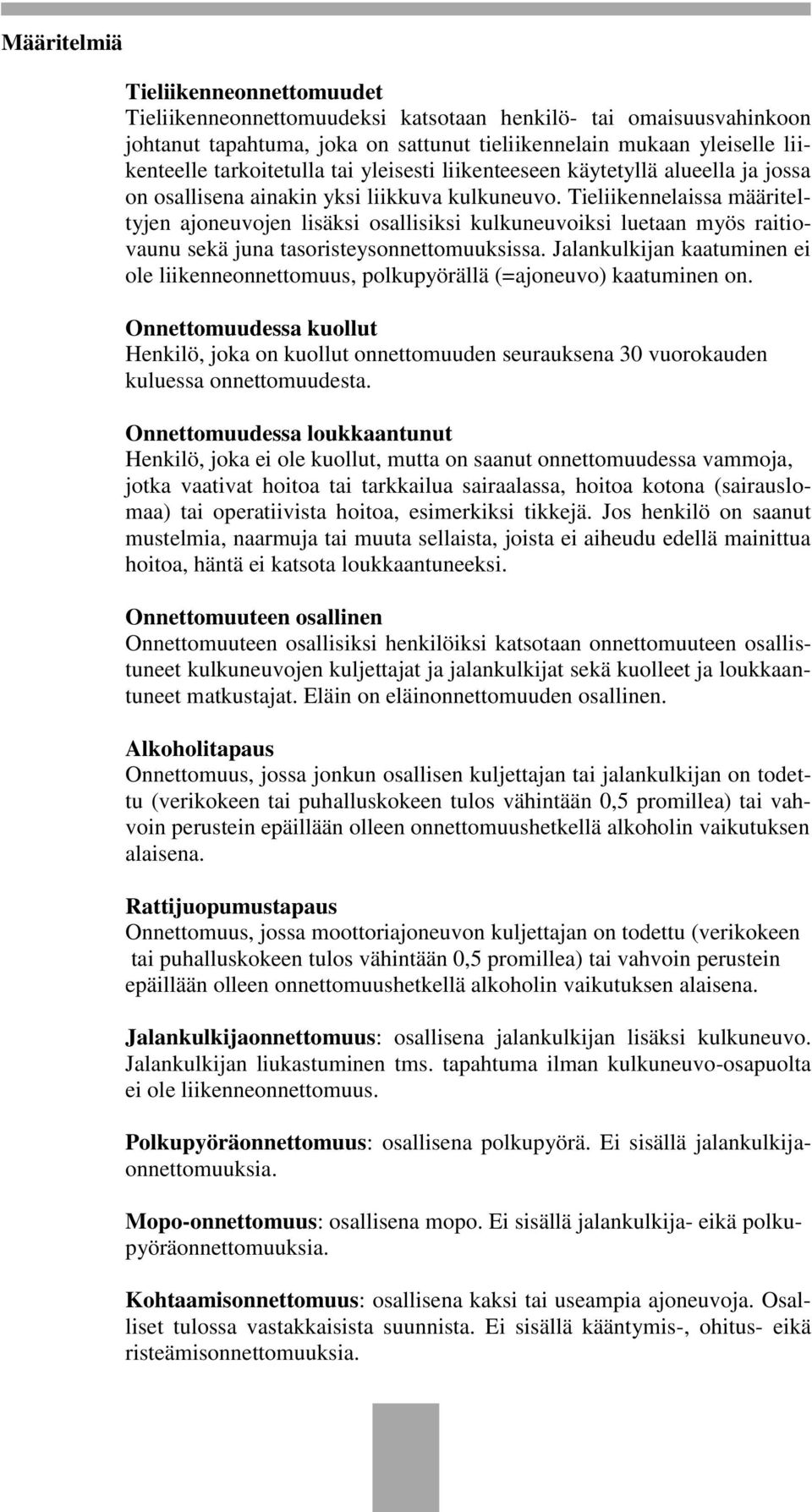 Määritelmiä

Tieliikenneonnettomuudet
Tieliikenneonnettomuudeksi katsotaan henkilö- tai omaisuusvahinkoon johtanut tapahtuma, joka on sattunut tieliikennelain mukaan yleiselle liikenteelle tarkoitetulla tai yleisesti liikenteeseen käytetyllä alueella ja jossa on osallisena ainakin yksi liikkuva kulkuneuvo. Tieliikennelaissa määriteltyjen ajoneuvojen lisäksi osallisiksi kulkuneuvoiksi luetaan myös raitiovaunu sekä juna tasoristeysonnettomuuksissa. Jalankulkijan kaatuminen ei ole liikenneonnettomuus, polkupyörällä (=ajoneuvo) kaatuminen on.

Onnettomuudessa kuollut
Henkilö, joka on kuollut onnettomuuden seurauksena 30 vuorokauden kuluessa onnettomuudesta.

Onnettomuudessa loukkaantunut
Henkilö, joka ei ole kuollut, mutta on saanut onnettomuudessa vammoja, jotka vaativat hoitoa tai tarkkailua sairaalassa, hoitoa kotona (sairauslomaa) tai operatiivista hoitoa, esimerkiksi tikkejä. Jos henkilö on saanut mustelmia, naarmuja tai muuta sellaista, joista ei aiheudu edellä mainittua hoitoa, häntä ei katsota loukkaantuneeksi.

Onnettomuuteen osallinen
Onnettomuuteen osallisiksi henkilöiksi katsotaan onnettomuuteen osallistuneet kulkuneuvojen kuljettajat ja jalankulkijat sekä kuolleet ja loukkaantuneet matkustajat. Eläin on eläinonnettomuuden osallinen.

Alkoholitapaus
Onnettomuus, jossa jonkun osallisen kuljettajan tai jalankulkijan on todettu (verikokeen tai puhalluskokeen tulos vähintään 0,5 promillea) tai vahvoin perustein epäillään olleen onnettomuushetkellä alkoholin vaikutuksen alaisena.

Rattijuopumustapaus
Onnettomuus, jossa moottoriajoneuvon kuljettajan on todettu (verikokeen tai puhalluskokeen tulos vähintään 0,5 promillea) tai vahvoin perustein epäillään olleen onnettomuushetkellä alkoholin vaikutuksen alaisena.

Jalankulkijaonnettomuus: osallisena jalankulkijan lisäksi kulkuneuvo. Jalankulkijan liukastuminen tms. tapahtuma ilman kulkuneuvo-osapuolta ei ole liikenneonnettomuus.

Polkupyöräonnettomuus: osallisena polkupyörä. Ei sisällä jalankulkijaonnettomuuksia.

Mopo-onnettomuus: osallisena mopo. Ei sisällä jalankulkija- eikä polkupyöräonnettomuuksia.

Kohtaamisonnettomuus: osallisena kaksi tai useampia ajoneuvoja. Osalliset tulossa vastakkaisista suunnista. Ei sisällä kääntymis-, ohitus- eikä risteämisonnettomuuksia.